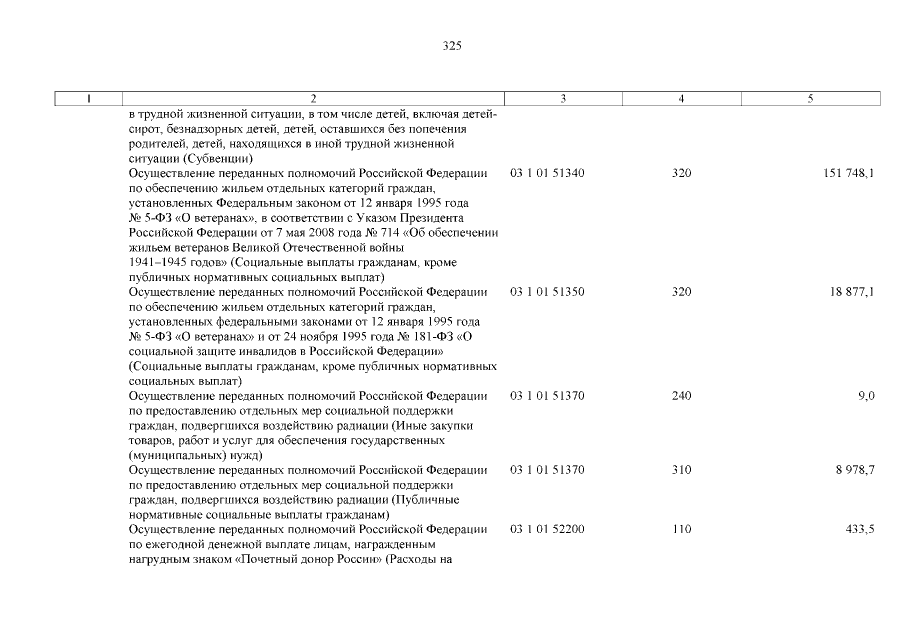 325

| 1 | 2 | 3 | 4 | 5 |
|---|---|---|---|---|
| | в трудной жизненной ситуации, в том числе детей, включая детей-сирот, безнадзорных детей, детей, оставшихся без попечения родителей, детей, находящихся в иной трудной жизненной ситуации (Субвенции) | | | |
| | Осуществление переданных полномочий Российской Федерации по обеспечению жильем отдельных категорий граждан, установленных Федеральным законом от 12 января 1995 года № 5-ФЗ «О ветеранах», в соответствии с Указом Президента Российской Федерации от 7 мая 2008 года № 714 «Об обеспечении жильем ветеранов Великой Отечественной войны 1941–1945 годов» (Социальные выплаты гражданам, кроме публичных нормативных социальных выплат) | 03 1 01 51340 | 320 | 151 748,1 |
| | Осуществление переданных полномочий Российской Федерации по обеспечению жильем отдельных категорий граждан, установленных федеральными законами от 12 января 1995 года № 5-ФЗ «О ветеранах» и от 24 ноября 1995 года № 181-ФЗ «О социальной защите инвалидов в Российской Федерации» (Социальные выплаты гражданам, кроме публичных нормативных социальных выплат) | 03 1 01 51350 | 320 | 18 877,1 |
| | Осуществление переданных полномочий Российской Федерации по предоставлению отдельных мер социальной поддержки граждан, подвергшихся воздействию радиации (Иные закупки товаров, работ и услуг для обеспечения государственных (муниципальных) нужд) | 03 1 01 51370 | 240 | 9,0 |
| | Осуществление переданных полномочий Российской Федерации по предоставлению отдельных мер социальной поддержки граждан, подвергшихся воздействию радиации (Публичные нормативные социальные выплаты гражданам) | 03 1 01 51370 | 310 | 8 978,7 |
| | Осуществление переданных полномочий Российской Федерации по ежегодной денежной выплате лицам, награжденным нагрудным знаком «Почетный донор России» (Расходы на | 03 1 01 52200 | 110 | 433,5 |